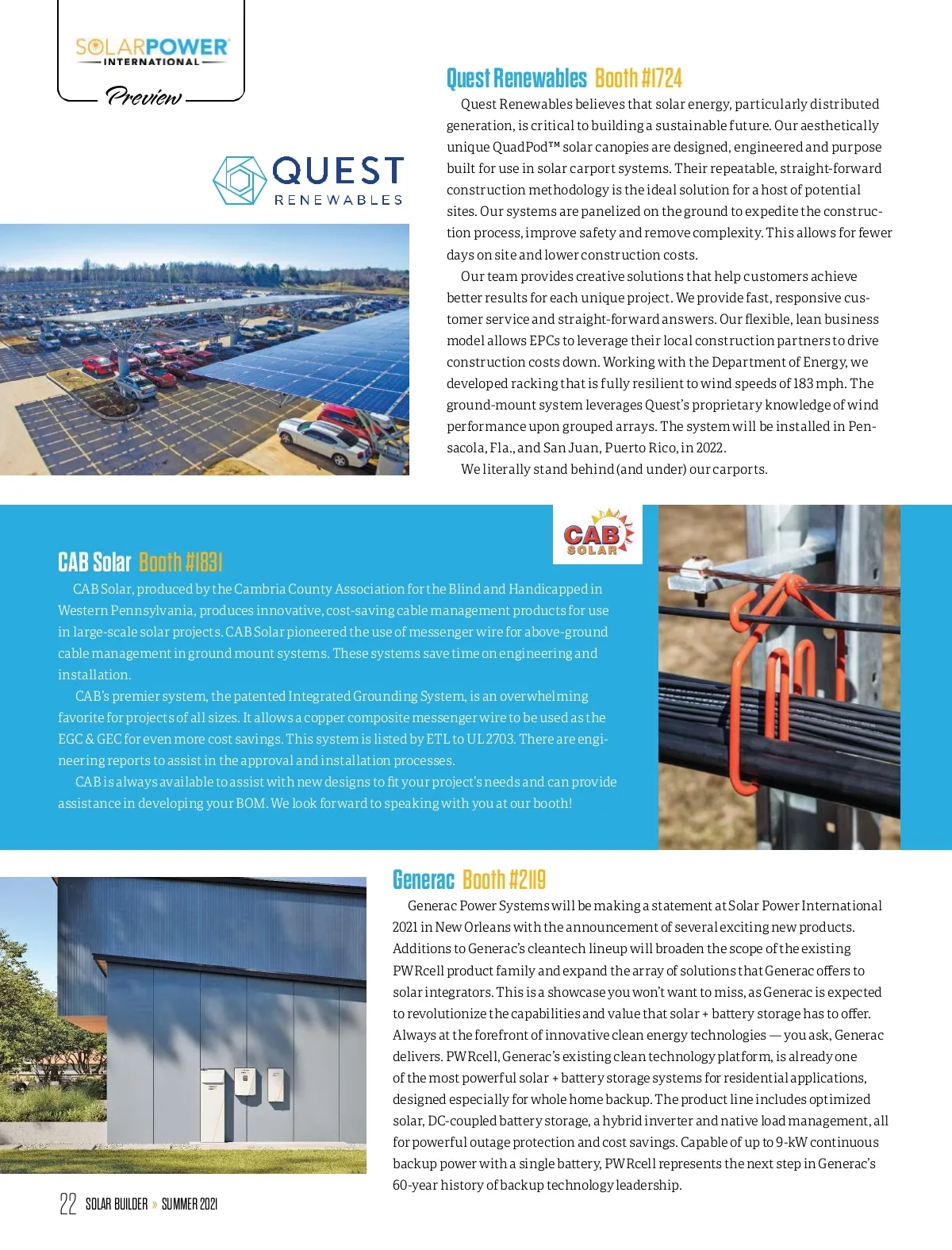 SOLARPOWER
INTERNATIONAL
Preview

QUEST
RENEWABLES

Quest Renewables Booth #1724

Quest Renewables believes that solar energy, particularly distributed generation, is critical to building a sustainable future. Our aesthetically unique QuadPod™ solar canopies are designed, engineered and purpose built for use in solar carport systems. Their repeatable, straight-forward construction methodology is the ideal solution for a host of potential sites. Our systems are panelized on the ground to expedite the construction process, improve safety and remove complexity. This allows for fewer days on site and lower construction costs.

Our team provides creative solutions that help customers achieve better results for each unique project. We provide fast, responsive customer service and straight-forward answers. Our flexible, lean business model allows EPCs to leverage their local construction partners to drive construction costs down. Working with the Department of Energy, we developed racking that is fully resilient to wind speeds of 183 mph. The ground-mount system leverages Quest's proprietary knowledge of wind performance upon grouped arrays. The system will be installed in Pensacola, Fla., and San Juan, Puerto Rico, in 2022.

We literally stand behind (and under) our carports.

CAB SOLAR

CAB Solar Booth #1831

CAB Solar, produced by the Cambria County Association for the Blind and Handicapped in Western Pennsylvania, produces innovative, cost-saving cable management products for use in large-scale solar projects. CAB Solar pioneered the use of messenger wire for above-ground cable management in ground mount systems. These systems save time on engineering and installation.

CAB's premier system, the patented Integrated Grounding System, is an overwhelming favorite for projects of all sizes. It allows a copper composite messenger wire to be used as the EGC & GEC for even more cost savings. This system is listed by ETL to UL 2703. There are engineering reports to assist in the approval and installation processes.

CAB is always available to assist with new designs to fit your project's needs and can provide assistance in developing your BOM. We look forward to speaking with you at our booth!

Generac Booth #2119

Generac Power Systems will be making a statement at Solar Power International 2021 in New Orleans with the announcement of several exciting new products. Additions to Generac's cleantech lineup will broaden the scope of the existing PWRcell product family and expand the array of solutions that Generac offers to solar integrators. This is a showcase you won't want to miss, as Generac is expected to revolutionize the capabilities and value that solar + battery storage has to offer. Always at the forefront of innovative clean energy technologies — you ask, Generac delivers. PWRcell, Generac's existing clean technology platform, is already one of the most powerful solar + battery storage systems for residential applications, designed especially for whole home backup. The product line includes optimized solar, DC-coupled battery storage, a hybrid inverter and native load management, all for powerful outage protection and cost savings. Capable of up to 9-kW continuous backup power with a single battery, PWRcell represents the next step in Generac's 60-year history of backup technology leadership.

22 SOLAR BUILDER » SUMMER 2021